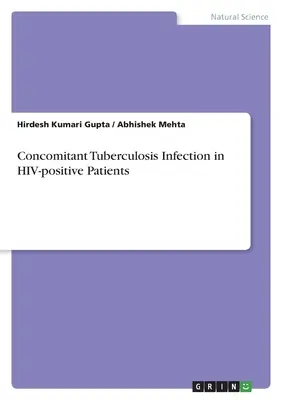 Natural Science

Hirdesh Kumari Gupta / Abhishek Mehta

Concomitant Tuberculosis Infection in HIV-positive Patients

GRIN